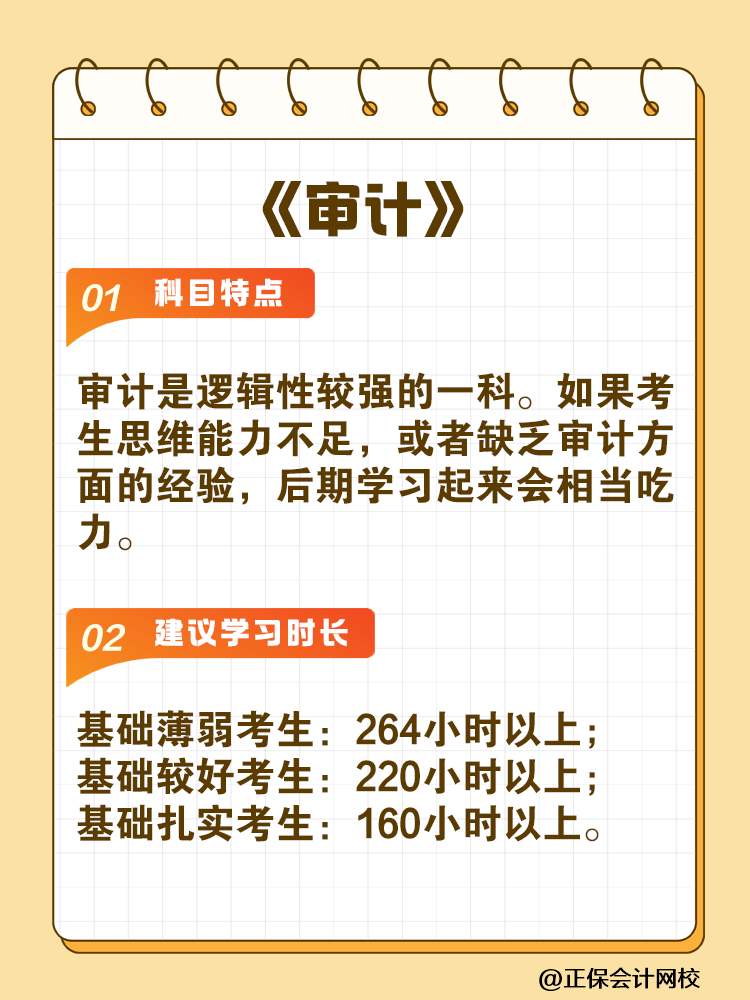 《审计》

01 科目特点

审计是逻辑性较强的一科。如果考生思维能力不足，或者缺乏审计方面的经验，后期学习起来会相当吃力。

02 建议学习时长

基础薄弱考生：264小时以上；
基础较好考生：220小时以上；
基础扎实考生：160小时以上。

@正保会计网校